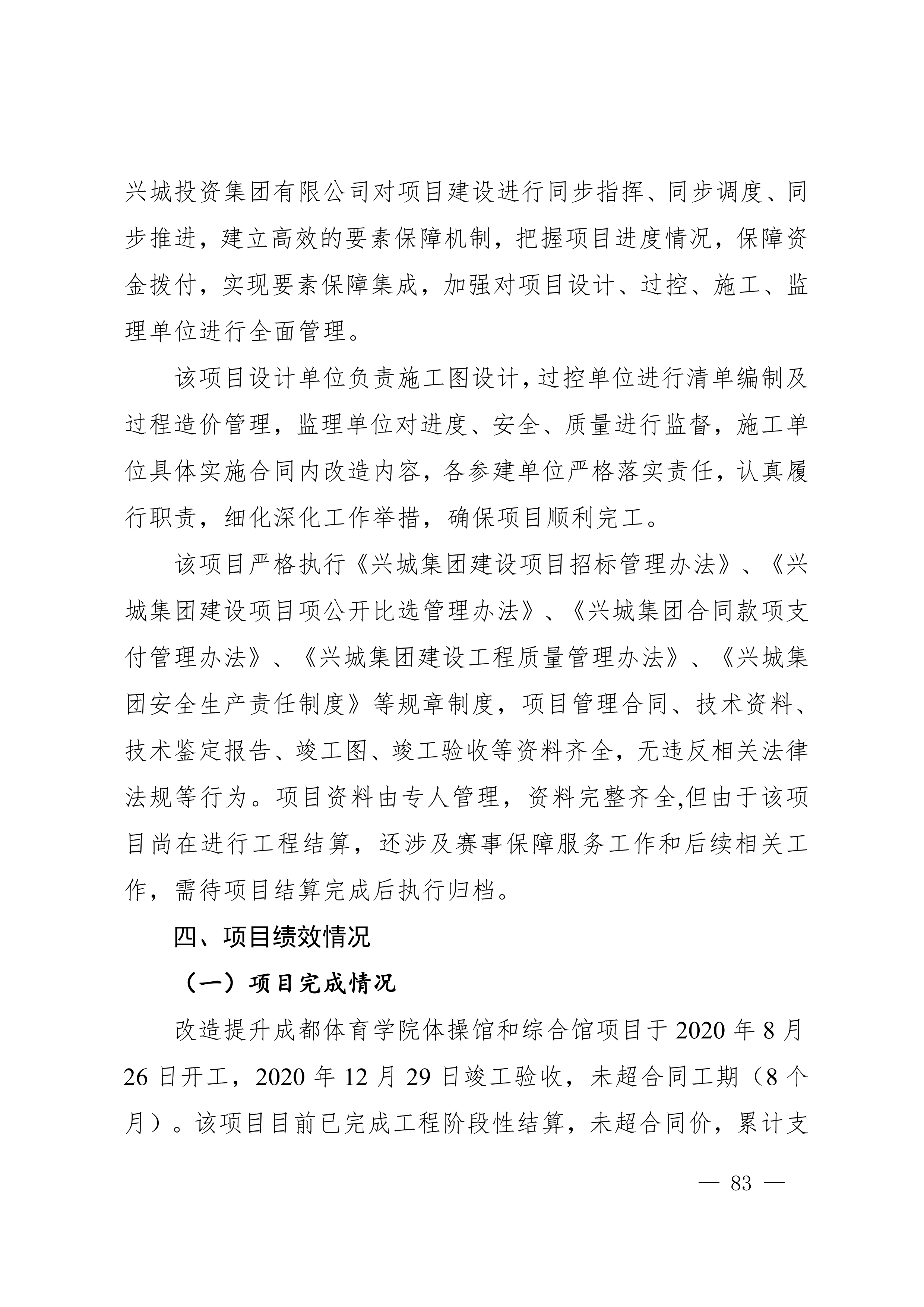 兴城投资集团有限公司对项目建设进行同步指挥、同步调度、同步推进，建立高效的要素保障机制，把握项目进度情况，保障资金拨付，实现要素保障集成，加强对项目设计、过控、施工、监理单位进行全面管理。

该项目设计单位负责施工图设计，过控单位进行清单编制及过程造价管理，监理单位对进度、安全、质量进行监督，施工单位具体实施合同内改造内容，各参建单位严格落实责任，认真履行职责，细化深化工作举措，确保项目顺利完工。

该项目严格执行《兴城集团建设项目招标管理办法》、《兴城集团建设项目项公开比选管理办法》、《兴城集团合同款项支付管理办法》、《兴城集团建设工程质量管理办法》、《兴城集团安全生产责任制度》等规章制度，项目管理合同、技术资料、技术鉴定报告、竣工图、竣工验收等资料齐全，无违反相关法律法规等行为。项目资料由专人管理，资料完整齐全,但由于该项目尚在进行工程结算，还涉及赛事保障服务工作和后续相关工作，需待项目结算完成后执行归档。

四、项目绩效情况

（一）项目完成情况

改造提升成都体育学院体操馆和综合馆项目于 2020 年 8 月 26 日开工，2020 年 12 月 29 日竣工验收，未超合同工期（8 个月）。该项目目前已完成工程阶段性结算，未超合同价，累计支

— 83 —